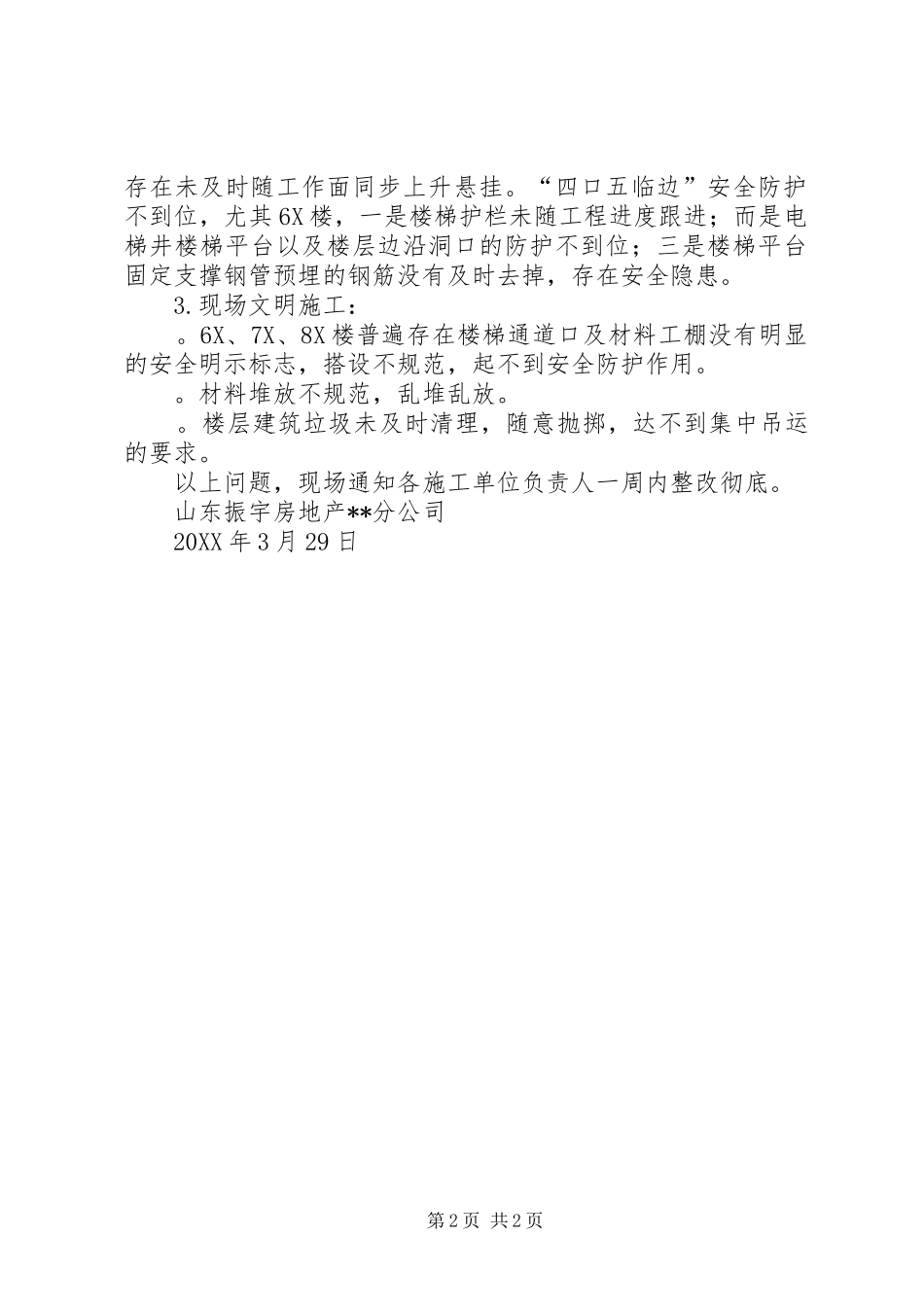 存在未及时随工作面同步上升悬挂。“四口五临边”安全防护不到位，尤其6X楼，一是楼梯护栏未随工程进度跟进；而是电梯井楼梯平台以及楼层边沿洞口的防护不到位；三是楼梯平台固定支撑钢管预埋的钢筋没有及时去掉，存在安全隐患。

3.现场文明施工：

。6X、7X、8X楼普遍存在楼梯通道口及材料工棚没有明显的安全明示标志，搭设不规范，起不到安全防护作用。

。材料堆放不规范，乱堆乱放。

。楼层建筑垃圾未及时清理，随意抛掷，达不到集中吊运的要求。

以上问题，现场通知各施工单位负责人一周内整改彻底。

山东振宇房地产**分公司

20XX年3月29日

第2页 共2页